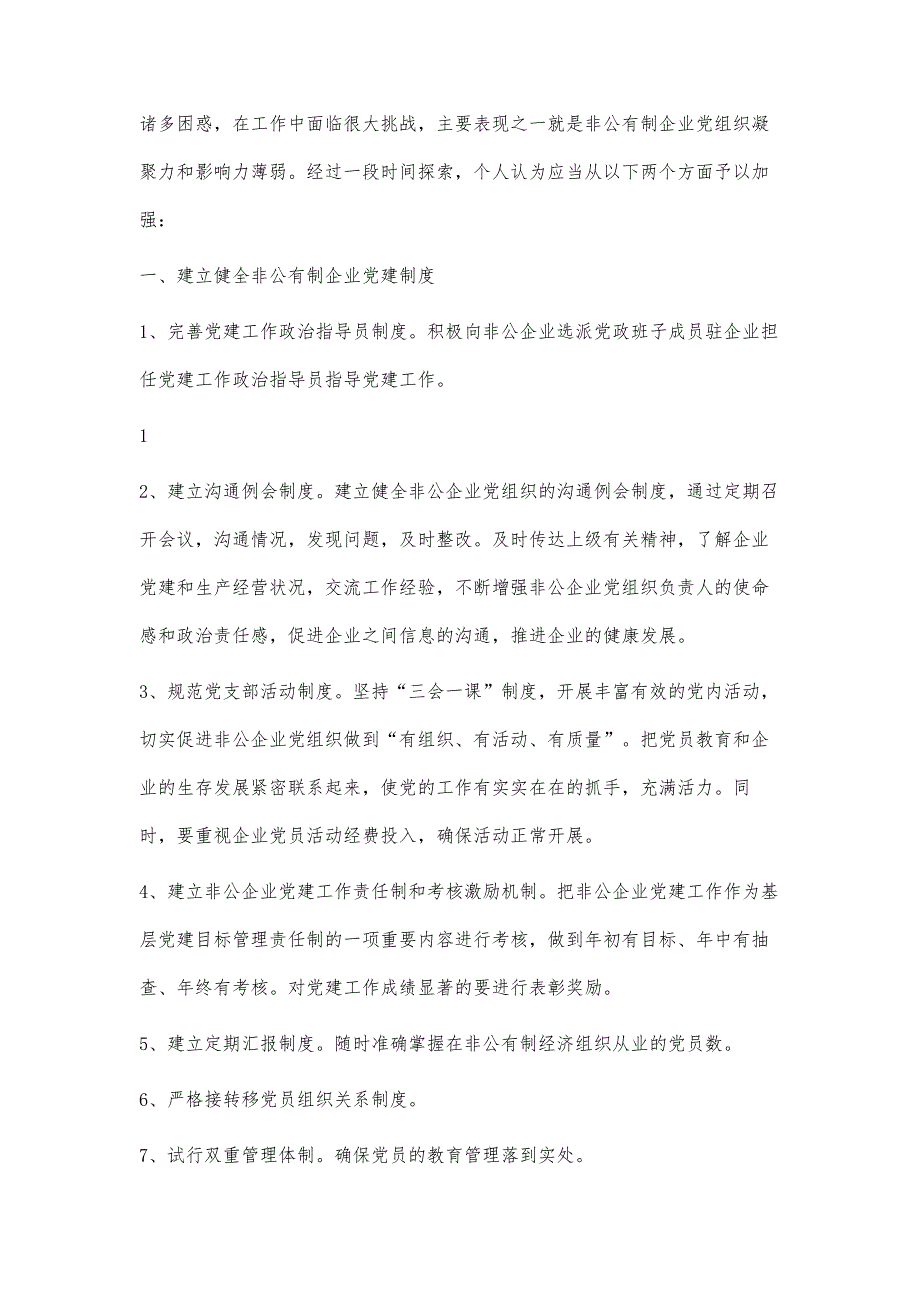 诸多困惑，在工作中面临很大挑战，主要表现之一就是非公有制企业党组织凝聚力和影响力薄弱。经过一段时间探索，个人认为应当从以下两个方面予以加强：

一、建立健全非公有制企业党建制度

1、完善党建工作政治指导员制度。积极向非公企业选派党政班子成员驻企业担任党建工作政治指导员指导党建工作。

1

2、建立沟通例会制度。建立健全非公企业党组织的沟通例会制度，通过定期召开会议，沟通情况，发现问题，及时整改。及时传达上级有关精神，了解企业党建和生产经营状况，交流工作经验，不断增强非公企业党组织负责人的使命感和政治责任感，促进企业之间信息的沟通，推进企业的健康发展。

3、规范党支部活动制度。坚持“三会一课”制度，开展丰富有效的党内活动，切实促进非公企业党组织做到“有组织、有活动、有质量”。把党员教育和企业的生存发展紧密联系起来，使党的工作有实实在在的抓手，充满活力。同时，要重视企业党员活动经费投入，确保活动正常开展。

4、建立非公企业党建工作责任制和考核激励机制。把非公企业党建工作作为基层党建目标管理责任制的一项重要内容进行考核，做到年初有目标、年中有抽查、年终有考核。对党建工作成绩显著的要进行表彰奖励。

5、建立定期汇报制度。随时准确掌握在非公有制经济组织从业的党员数。

6、严格接转移党员组织关系制度。

7、试行双重管理体制。确保党员的教育管理落到实处。